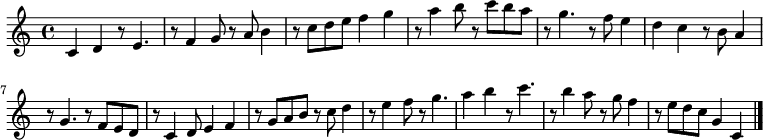 7